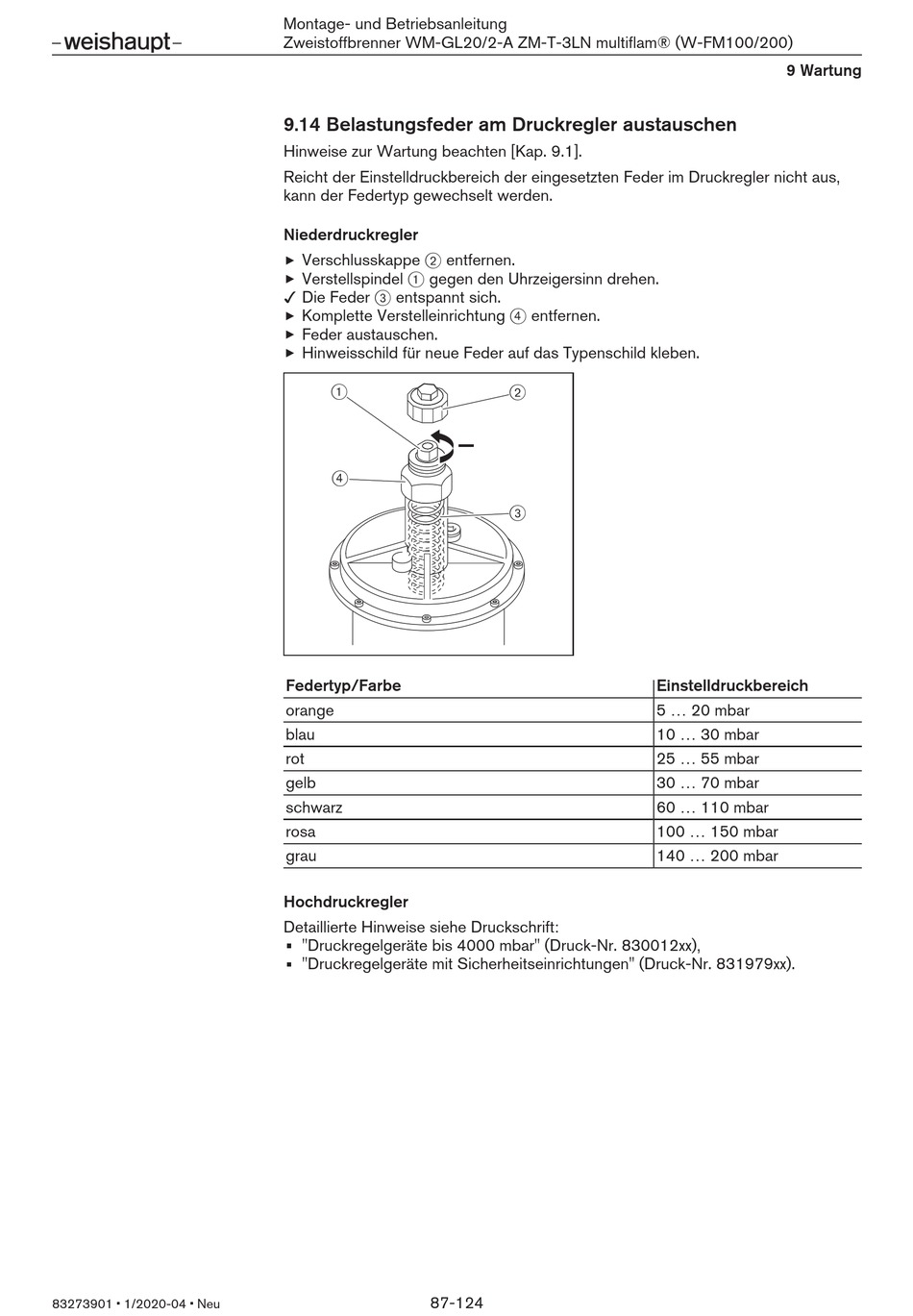 –weishaupt–

Montage- und Betriebsanleitung
Zweistoffbrenner WM-GL20/2-A ZM-T-3LN multiflam® (W-FM100/200)

9 Wartung

9.14 Belastungsfeder am Druckregler austauschen

Hinweise zur Wartung beachten [Kap. 9.1].

Reicht der Einstelldruckbereich der eingesetzten Feder im Druckregler nicht aus, kann der Federtyp gewechselt werden.

Niederdruckregler

▶ Verschlusskappe ② entfernen.
▶ Verstellspindel ① gegen den Uhrzeigersinn drehen.
✓ Die Feder ③ entspannt sich.
▶ Komplette Verstelleinrichtung ④ entfernen.
▶ Feder austauschen.
▶ Hinweisschild für neue Feder auf das Typenschild kleben.

①
②
–
④
③

| Federtyp/Farbe | Einstelldruckbereich |
|---|---|
| orange | 5 … 20 mbar |
| blau | 10 … 30 mbar |
| rot | 25 … 55 mbar |
| gelb | 30 … 70 mbar |
| schwarz | 60 … 110 mbar |
| rosa | 100 … 150 mbar |
| grau | 140 … 200 mbar |

Hochdruckregler

Detaillierte Hinweise siehe Druckschrift:
▪ "Druckregelgeräte bis 4000 mbar" (Druck-Nr. 830012xx),
▪ "Druckregelgeräte mit Sicherheitseinrichtungen" (Druck-Nr. 831979xx).

83273901 • 1/2020-04 • Neu

87-124